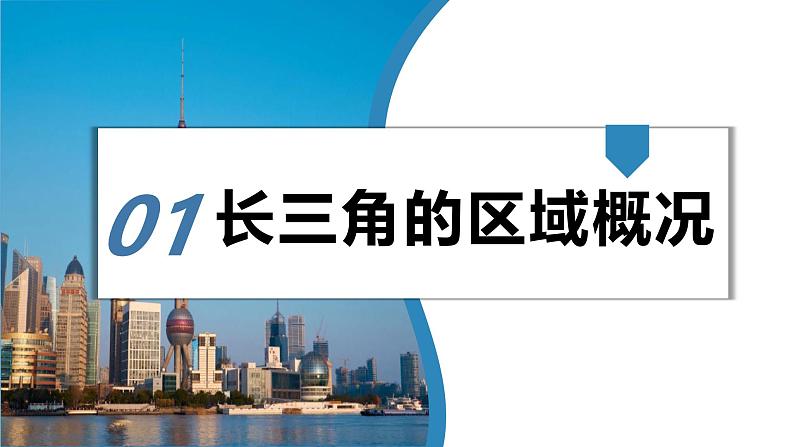 01 长三角的区域概况